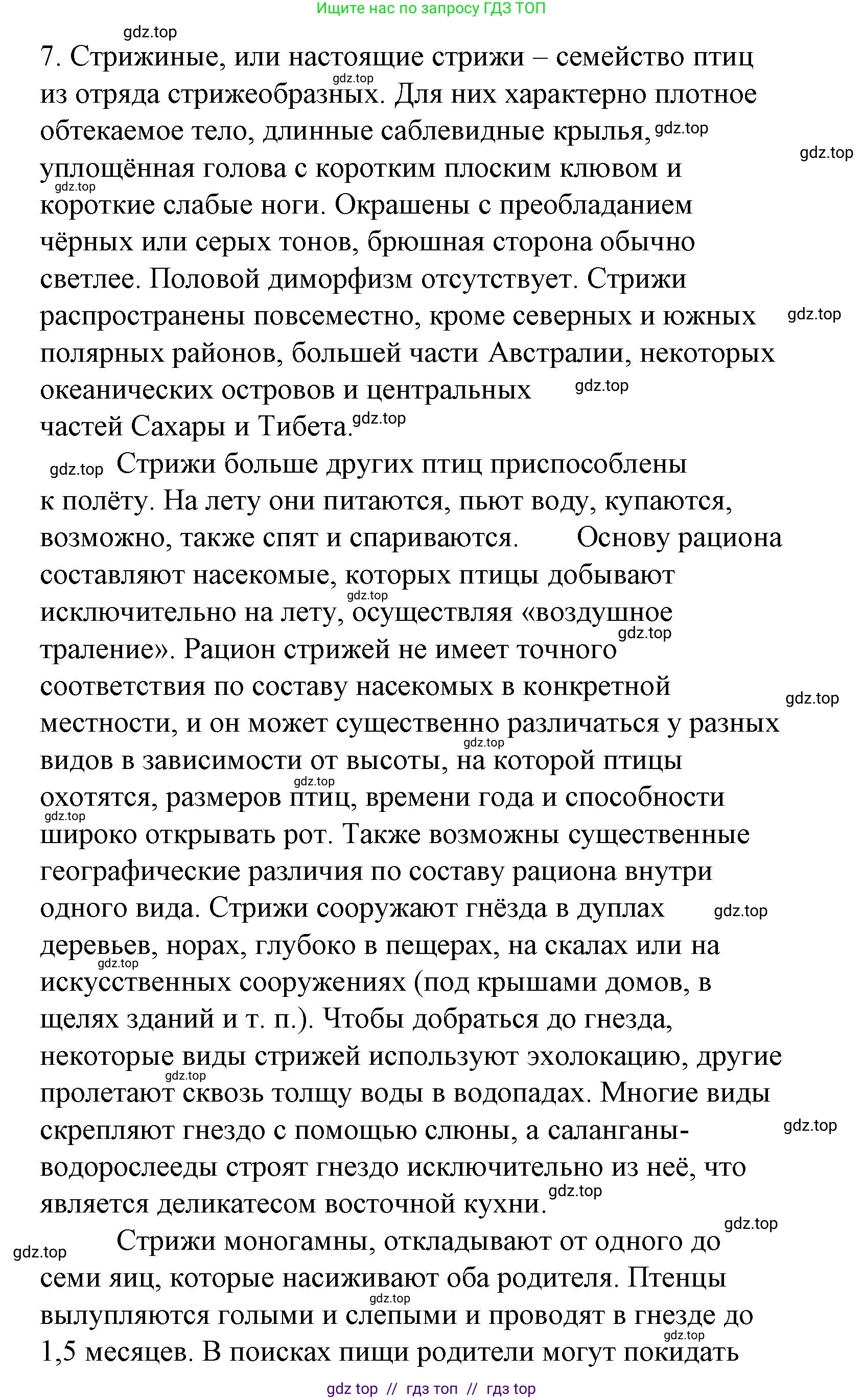 Ищите нас по запросу ГДЗ ТОП

gdz.top

7. Стрижиные, или настоящие стрижи – семейство птиц из отряда стрижеобразных. Для них характерно плотное обтекаемое тело, длинные саблевидные крылья, уплощённая голова с коротким плоским клювом и короткие слабые ноги. Окрашены с преобладанием чёрных или серых тонов, брюшная сторона обычно светлее. Половой диморфизм отсутствует. Стрижи распространены повсеместно, кроме северных и южных полярных районов, большей части Австралии, некоторых океанических островов и центральных частей Сахары и Тибета.

Стрижи больше других птиц приспособлены к полёту. На лету они питаются, пьют воду, купаются, возможно, также спят и спариваются. Основу рациона составляют насекомые, которых птицы добывают исключительно на лету, осуществляя «воздушное траление». Рацион стрижей не имеет точного соответствия по составу насекомых в конкретной местности, и он может существенно различаться у разных видов в зависимости от высоты, на которой птицы охотятся, размеров птиц, времени года и способности широко открывать рот. Также возможны существенные географические различия по составу рациона внутри одного вида. Стрижи сооружают гнёзда в дуплах деревьев, норах, глубоко в пещерах, на скалах или на искусственных сооружениях (под крышами домов, в щелях зданий и т. п.). Чтобы добраться до гнезда, некоторые виды стрижей используют эхолокацию, другие пролетают сквозь толщу воды в водопадах. Многие виды скрепляют гнездо с помощью слюны, а саланганы-водорослееды строят гнездо исключительно из неё, что является деликатесом восточной кухни.

Стрижи моногамны, откладывают от одного до семи яиц, которые насиживают оба родителя. Птенцы вылупляются голыми и слепыми и проводят в гнезде до 1,5 месяцев. В поисках пищи родители могут покидать

gdz top // гдз топ // гдз top